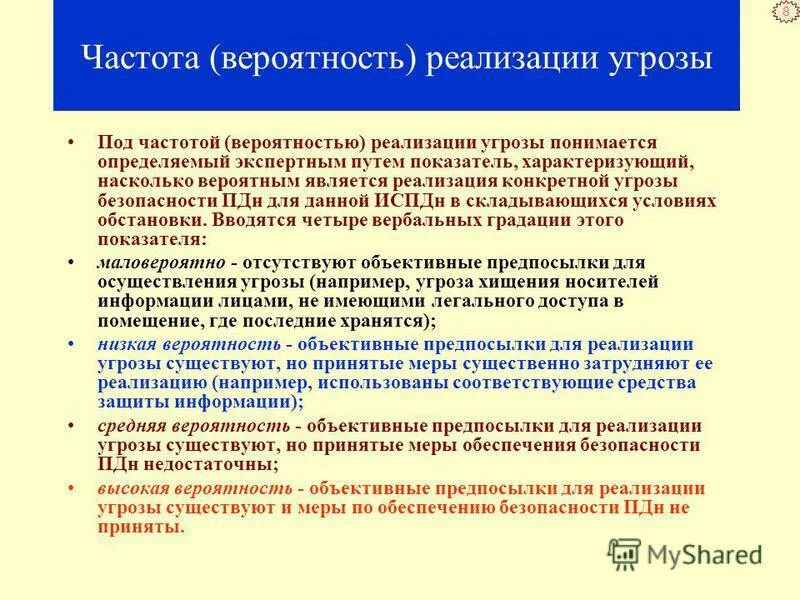 8

Частота (вероятность) реализации угрозы

• Под частотой (вероятностью) реализации угрозы понимается определяемый экспертным путем показатель, характеризующий, насколько вероятным является реализация конкретной угрозы безопасности ПДн для данной ИСПДн в складывающихся условиях обстановки. Вводятся четыре вербальных градации этого показателя:

• маловероятно - отсутствуют объективные предпосылки для осуществления угрозы (например, угроза хищения носителей информации лицами, не имеющими легального доступа в помещение, где последние хранятся);

• низкая вероятность - объективные предпосылки для реализации угрозы существуют, но принятые меры существенно затрудняют ее реализацию (например, использованы соответствующие средства защиты информации);

• средняя вероятность - объективные предпосылки для реализации угрозы существуют, но принятые меры обеспечения безопасности ПДн недостаточны;

• высокая вероятность - объективные предпосылки для реализации угрозы существуют и меры по обеспечению безопасности ПДн не приняты.

MyShared